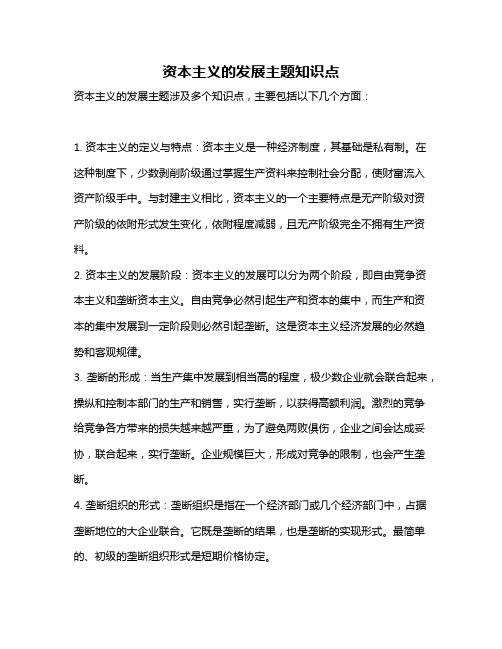 资本主义的发展主题知识点

资本主义的发展主题涉及多个知识点，主要包括以下几个方面：

1. 资本主义的定义与特点：资本主义是一种经济制度，其基础是私有制。在这种制度下，少数剥削阶级通过掌握生产资料来控制社会分配，使财富流入资产阶级手中。与封建主义相比，资本主义的一个主要特点是无产阶级对资产阶级的依附形式发生变化，依附程度减弱，且无产阶级完全不拥有生产资料。

2. 资本主义的发展阶段：资本主义的发展可以分为两个阶段，即自由竞争资本主义和垄断资本主义。自由竞争必然引起生产和资本的集中，而生产和资本的集中发展到一定阶段则必然引起垄断。这是资本主义经济发展的必然趋势和客观规律。

3. 垄断的形成：当生产集中发展到相当高的程度，极少数企业就会联合起来，操纵和控制本部门的生产和销售，实行垄断，以获得高额利润。激烈的竞争给竞争各方带来的损失越来越严重，为了避免两败俱伤，企业之间会达成妥协，联合起来，实行垄断。企业规模巨大，形成对竞争的限制，也会产生垄断。

4. 垄断组织的形式：垄断组织是指在一个经济部门或几个经济部门中，占据垄断地位的大企业联合。它既是垄断的结果，也是垄断的实现形式。最简单的、初级的垄断组织形式是短期价格协定。